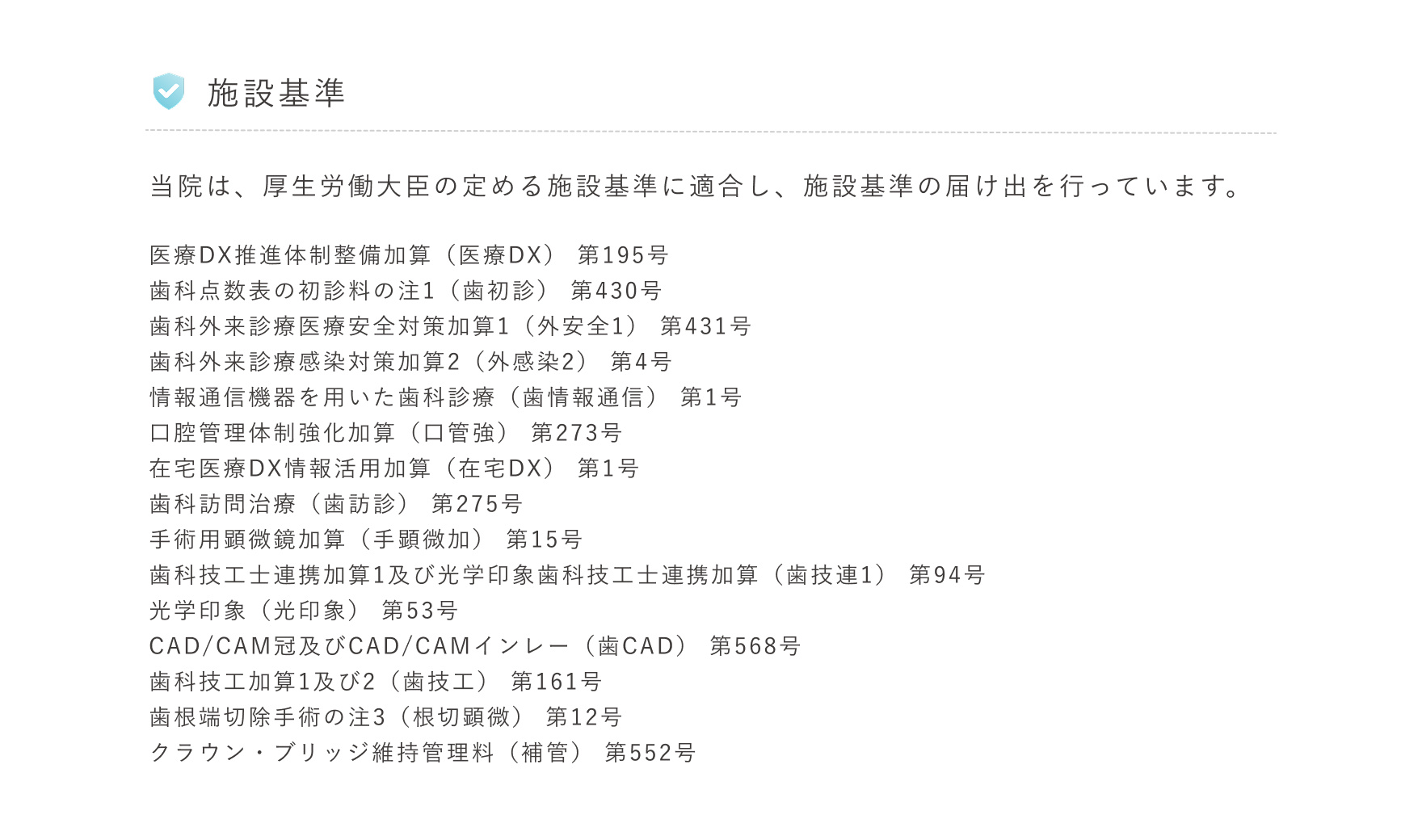 施設基準

当院は、厚生労働大臣の定める施設基準に適合し、施設基準の届け出を行っています。

医療DX推進体制整備加算（医療DX） 第195号
歯科点数表の初診料の注1（歯初診） 第430号
歯科外来診療医療安全対策加算1（外安全1） 第431号
歯科外来診療感染対策加算2（外感染2） 第4号
情報通信機器を用いた歯科診療（歯情報通信） 第1号
口腔管理体制強化加算（口管強） 第273号
在宅医療DX情報活用加算（在宅DX） 第1号
歯科訪問治療（歯訪診） 第275号
手術用顕微鏡加算（手顕微加） 第15号
歯科技工士連携加算1及び光学印象歯科技工士連携加算（歯技連1） 第94号
光学印象（光印象） 第53号
CAD/CAM冠及びCAD/CAMインレー（歯CAD） 第568号
歯科技工加算1及び2（歯技工） 第161号
歯根端切除手術の注3（根切顕微） 第12号
クラウン・ブリッジ維持管理料（補管） 第552号